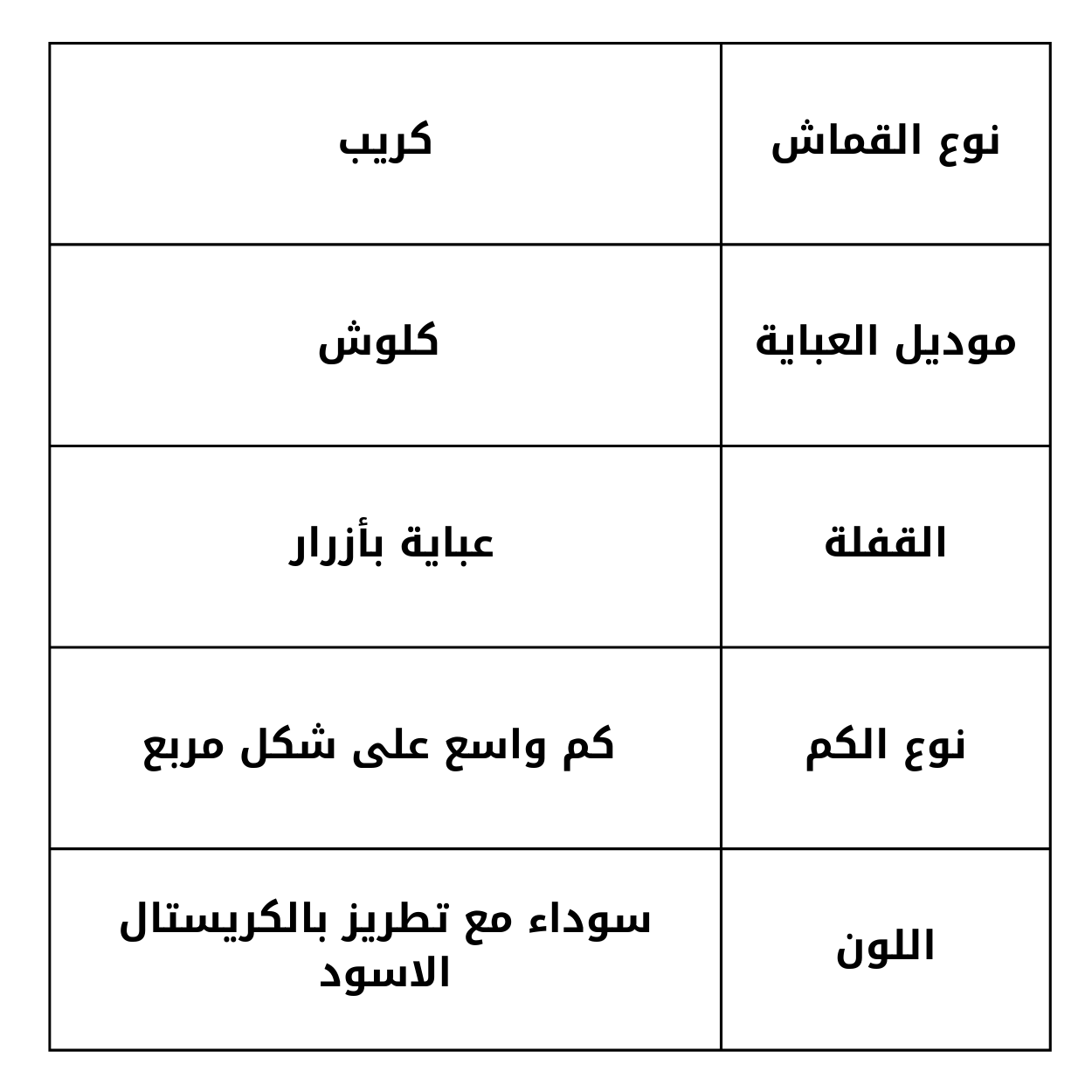 | نوع القماش | كريب |
|---|---|
| موديل العباية | كلوش |
| القفلة | عباية بأزرار |
| نوع الكم | كم واسع على شكل مربع |
| اللون | سوداء مع تطريز بالكريستال الاسود |